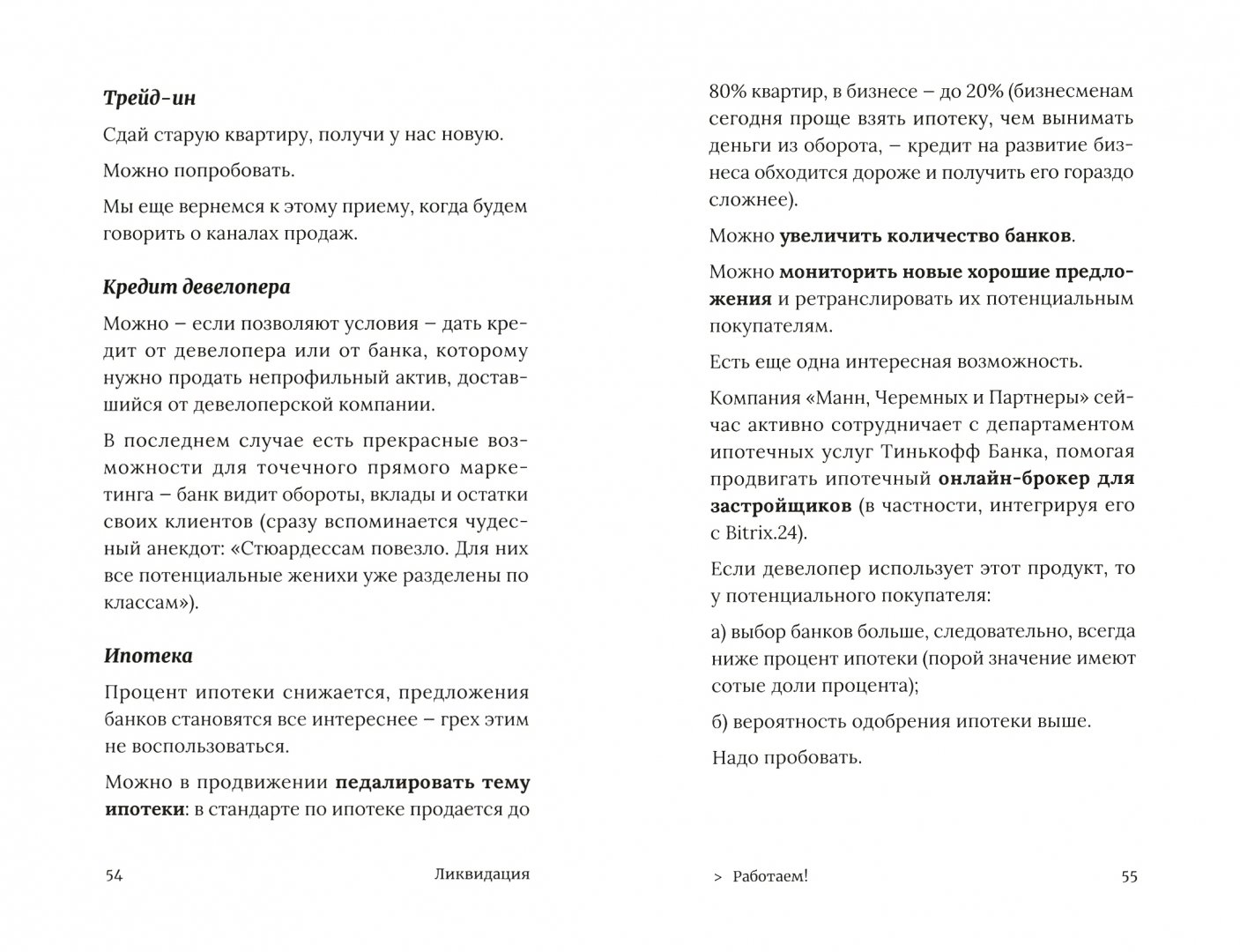 Трейд-ин

Сдай старую квартиру, получи у нас новую.

Можно попробовать.

Мы еще вернемся к этому приему, когда будем говорить о каналах продаж.

Кредит девелопера

Можно – если позволяют условия – дать кредит от девелопера или от банка, которому нужно продать непрофильный актив, доставшийся от девелоперской компании.

В последнем случае есть прекрасные возможности для точечного прямого маркетинга – банк видит обороты, вклады и остатки своих клиентов (сразу вспоминается чудесный анекдот: «Стюардессам повезло. Для них все потенциальные женихи уже разделены по классам»).

Ипотека

Процент ипотеки снижается, предложения банков становятся все интереснее – грех этим не воспользоваться.

Можно в продвижении педалировать тему ипотеки: в стандарте по ипотеке продается до

54 Ликвидация

80% квартир, в бизнесе – до 20% (бизнесменам сегодня проще взять ипотеку, чем вынимать деньги из оборота, – кредит на развитие бизнеса обходится дороже и получить его гораздо сложнее).

Можно увеличить количество банков.

Можно мониторить новые хорошие предложения и ретранслировать их потенциальным покупателям.

Есть еще одна интересная возможность.

Компания «Манн, Черемных и Партнеры» сейчас активно сотрудничает с департаментом ипотечных услуг Тинькофф Банка, помогая продвигать ипотечный онлайн-брокер для застройщиков (в частности, интегрируя его с Bitrix.24).

Если девелопер использует этот продукт, то у потенциального покупателя:

а) выбор банков больше, следовательно, всегда ниже процент ипотеки (порой значение имеют сотые доли процента);

б) вероятность одобрения ипотеки выше.

Надо пробовать.

> Работаем! 55